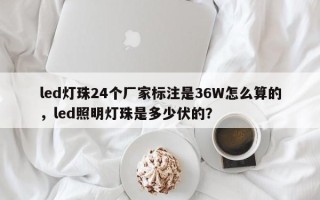 led灯珠24个厂家标注是36W怎么算的，led照明灯珠是多少伏的?